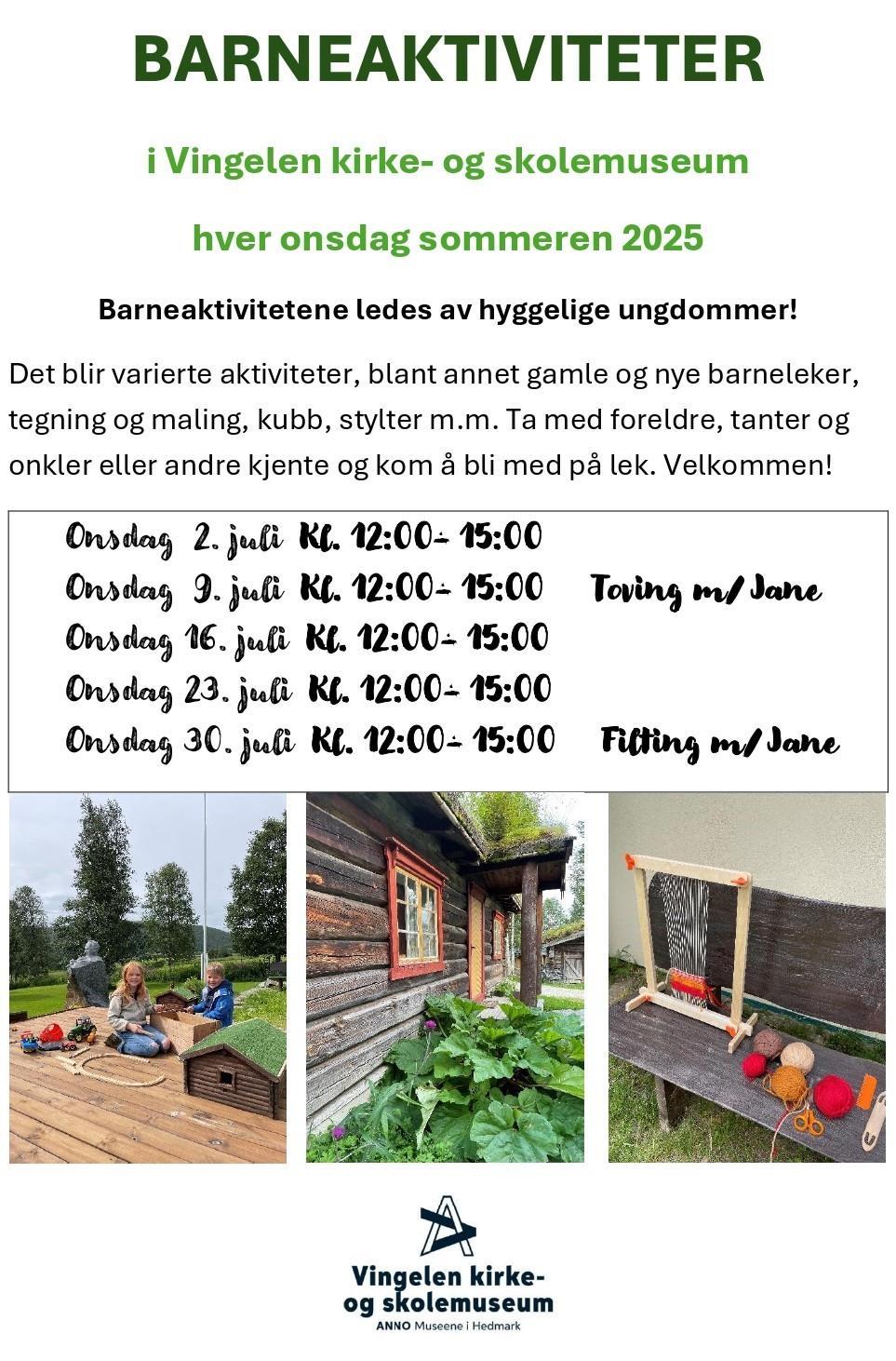 BARNEAKTIVITETER

i Vingelen kirke- og skolemuseum

hver onsdag sommeren 2025

Barneaktivitetene ledes av hyggelige ungdommer!

Det blir varierte aktiviteter, blant annet gamle og nye barneleker, tegning og maling, kubb, stylter m.m. Ta med foreldre, tanter og onkler eller andre kjente og kom å bli med på lek. Velkommen!

Onsdag 2. juli Kl. 12:00- 15:00
Onsdag 9. juli Kl. 12:00- 15:00 Toving m/ Jane
Onsdag 16. juli Kl. 12:00- 15:00
Onsdag 23. juli Kl. 12:00- 15:00
Onsdag 30. juli Kl. 12:00- 15:00 Filting m/ Jane

Vingelen kirke- og skolemuseum
ANNO Museene i Hedmark